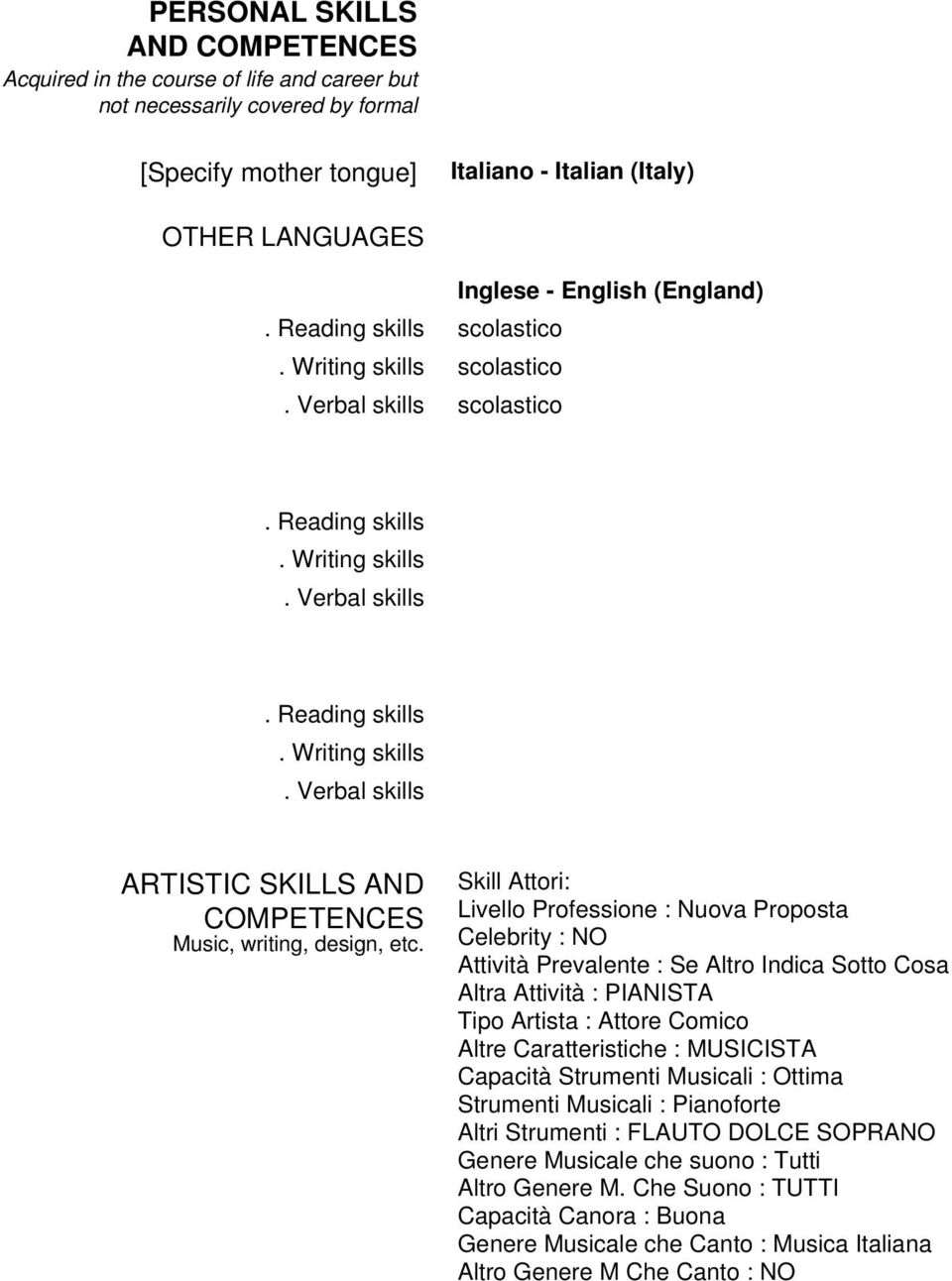 PERSONAL SKILLS AND COMPETENCES
Acquired in the course of life and career but not necessarily covered by formal

[Specify mother tongue]
Italiano - Italian (Italy)

OTHER LANGUAGES

Inglese - English (England)
. Reading skills scolastico
. Writing skills scolastico
. Verbal skills scolastico

. Reading skills
. Writing skills
. Verbal skills

. Reading skills
. Writing skills
. Verbal skills

ARTISTIC SKILLS AND COMPETENCES
Music, writing, design, etc.

Skill Attori:
Livello Professione : Nuova Proposta
Celebrity : NO
Attività Prevalente : Se Altro Indica Sotto Cosa
Altra Attività : PIANISTA
Tipo Artista : Attore Comico
Altre Caratteristiche : MUSICISTA
Capacità Strumenti Musicali : Ottima
Strumenti Musicali : Pianoforte
Altri Strumenti : FLAUTO DOLCE SOPRANO
Genere Musicale che suono : Tutti
Altro Genere M. Che Suono : TUTTI
Capacità Canora : Buona
Genere Musicale che Canto : Musica Italiana
Altro Genere M Che Canto : NO